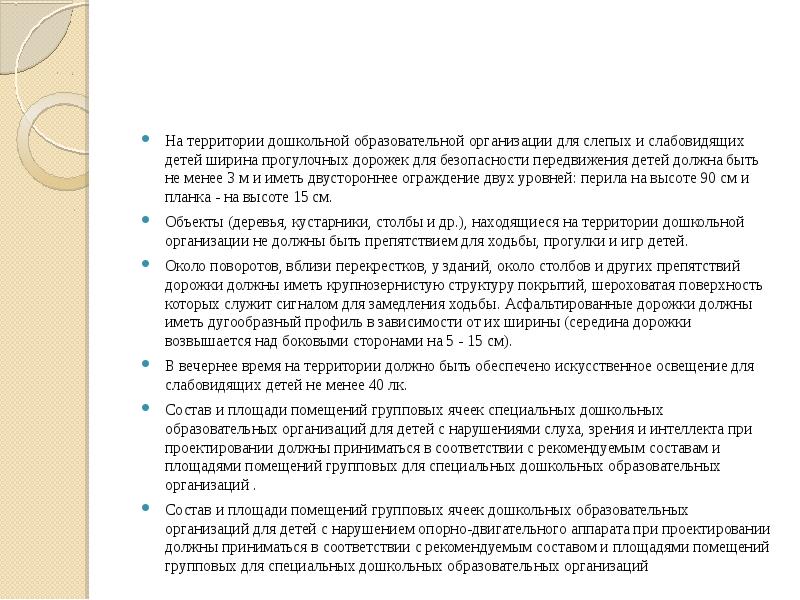 На территории дошкольной образовательной организации для слепых и слабовидящих детей ширина прогулочных дорожек для безопасности передвижения детей должна быть не менее 3 м и иметь двустороннее ограждение двух уровней: перила на высоте 90 см и планка - на высоте 15 см.

Объекты (деревья, кустарники, столбы и др.), находящиеся на территории дошкольной организации не должны быть препятствием для ходьбы, прогулки и игр детей.

Около поворотов, вблизи перекрестков, у зданий, около столбов и других препятствий дорожки должны иметь крупнозернистую структуру покрытий, шероховатая поверхность которых служит сигналом для замедления ходьбы. Асфальтированные дорожки должны иметь дугообразный профиль в зависимости от их ширины (середина дорожки возвышается над боковыми сторонами на 5 - 15 см).

В вечернее время на территории должно быть обеспечено искусственное освещение для слабовидящих детей не менее 40 лк.

Состав и площади помещений групповых ячеек специальных дошкольных образовательных организаций для детей с нарушениями слуха, зрения и интеллекта при проектировании должны приниматься в соответствии с рекомендуемым составам и площадями помещений групповых для специальных дошкольных образовательных организаций .

Состав и площади помещений групповых ячеек дошкольных образовательных организаций для детей с нарушением опорно-двигательного аппарата при проектировании должны приниматься в соответствии с рекомендуемым составом и площадями помещений групповых для специальных дошкольных образовательных организаций